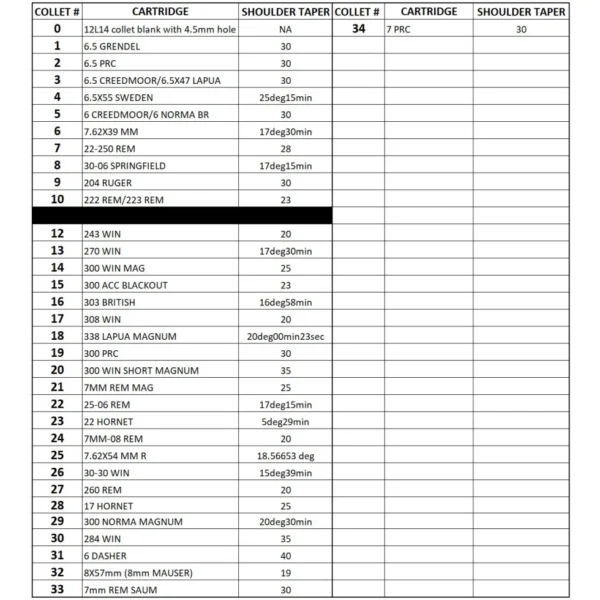 | COLLET # | CARTRIDGE | SHOULDER TAPER | COLLET # | CARTRIDGE | SHOULDER TAPER |
|---|---|---|---|---|---|
| 0 | 12L14 collet blank with 4.5mm hole | NA | 34 | 7 PRC | 30 |
| 1 | 6.5 GRENDEL | 30 | | | |
| 2 | 6.5 PRC | 30 | | | |
| 3 | 6.5 CREEDMOOR/6.5X47 LAPUA | 30 | | | |
| 4 | 6.5X55 SWEDEN | 25deg15min | | | |
| 5 | 6 CREEDMOOR/6 NORMA BR | 30 | | | |
| 6 | 7.62X39 MM | 17deg30min | | | |
| 7 | 22-250 REM | 28 | | | |
| 8 | 30-06 SPRINGFIELD | 17deg15min | | | |
| 9 | 204 RUGER | 30 | | | |
| 10 | 222 REM/223 REM | 23 | | | |
| | | | | | |
| 12 | 243 WIN | 20 | | | |
| 13 | 270 WIN | 17deg30min | | | |
| 14 | 300 WIN MAG | 25 | | | |
| 15 | 300 ACC BLACKOUT | 23 | | | |
| 16 | 303 BRITISH | 16deg58min | | | |
| 17 | 308 WIN | 20 | | | |
| 18 | 338 LAPUA MAGNUM | 20deg00min23sec | | | |
| 19 | 300 PRC | 30 | | | |
| 20 | 300 WIN SHORT MAGNUM | 35 | | | |
| 21 | 7MM REM MAG | 25 | | | |
| 22 | 25-06 REM | 17deg15min | | | |
| 23 | 22 HORNET | 5deg29min | | | |
| 24 | 7MM-08 REM | 20 | | | |
| 25 | 7.62X54 MM R | 18.56653 deg | | | |
| 26 | 30-30 WIN | 15deg39min | | | |
| 27 | 260 REM | 20 | | | |
| 28 | 17 HORNET | 25 | | | |
| 29 | 300 NORMA MAGNUM | 20deg30min | | | |
| 30 | 284 WIN | 35 | | | |
| 31 | 6 DASHER | 40 | | | |
| 32 | 8X57mm (8mm MAUSER) | 19 | | | |
| 33 | 7mm REM SAUM | 30 | | | |